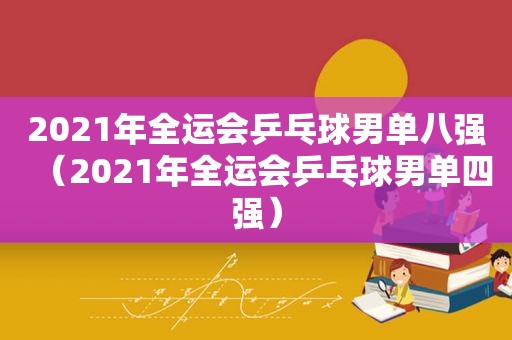 2021年全运会乒乓球男单八强（2021年全运会乒乓球男单四强）